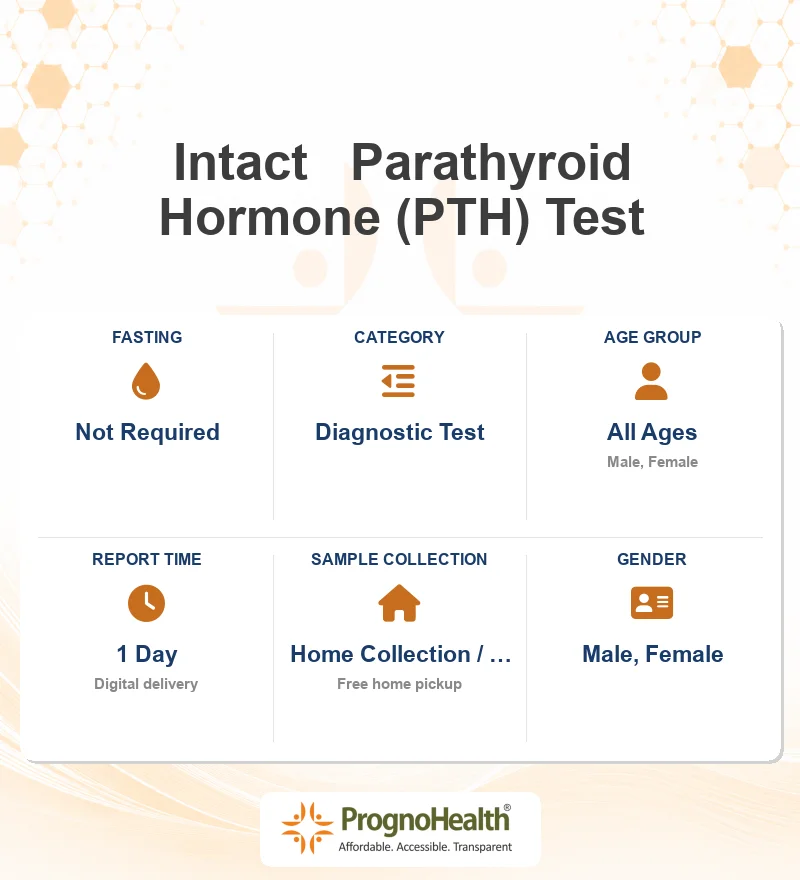 Intact Parathyroid Hormone (PTH) Test

FASTING
Not Required

CATEGORY
Diagnostic Test

AGE GROUP
All Ages
Male, Female

REPORT TIME
1 Day
Digital delivery

SAMPLE COLLECTION
Home Collection / ...
Free home pickup

GENDER
Male, Female

PrognoHealth®
Affordable. Accessible. Transparent